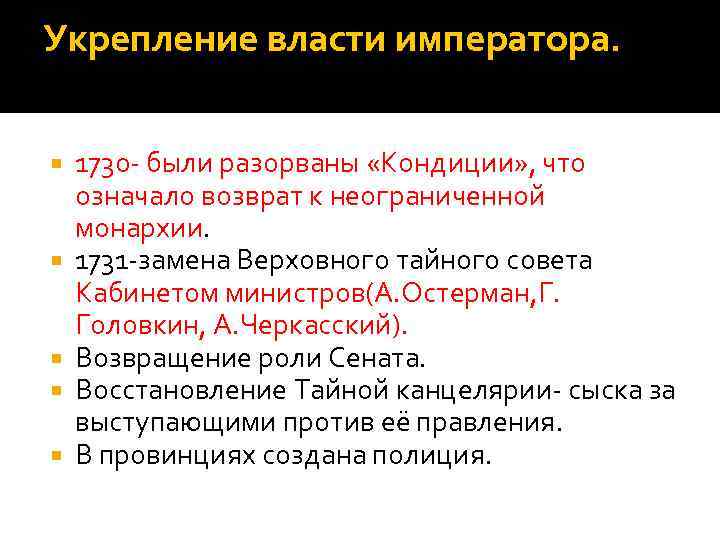 Укрепление власти императора.

1730- были разорваны «Кондиции», что означало возврат к неограниченной монархии.
1731-замена Верховного тайного совета Кабинетом министров(А.Остерман,Г. Головкин, А.Черкасский).
Возвращение роли Сената.
Восстановление Тайной канцелярии- сыска за выступающими против её правления.
В провинциях создана полиция.